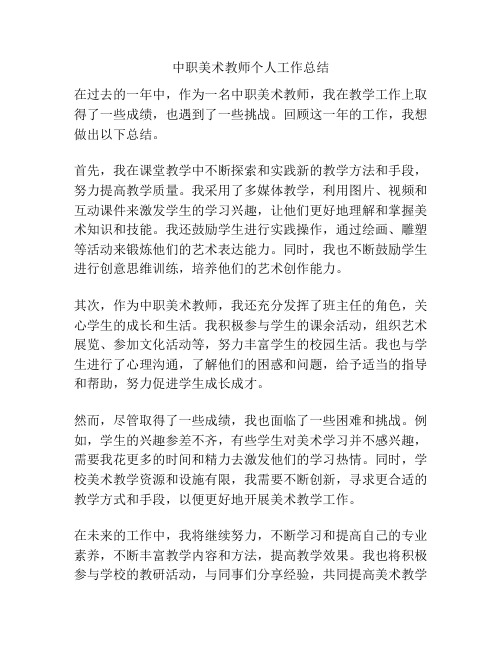 中职美术教师个人工作总结

在过去的一年中，作为一名中职美术教师，我在教学工作上取得了一些成绩，也遇到了一些挑战。回顾这一年的工作，我想做出以下总结。

首先，我在课堂教学中不断探索和实践新的教学方法和手段，努力提高教学质量。我采用了多媒体教学，利用图片、视频和互动课件来激发学生的学习兴趣，让他们更好地理解和掌握美术知识和技能。我还鼓励学生进行实践操作，通过绘画、雕塑等活动来锻炼他们的艺术表达能力。同时，我也不断鼓励学生进行创意思维训练，培养他们的艺术创作能力。

其次，作为中职美术教师，我还充分发挥了班主任的角色，关心学生的成长和生活。我积极参与学生的课余活动，组织艺术展览、参加文化活动等，努力丰富学生的校园生活。我也与学生进行了心理沟通，了解他们的困惑和问题，给予适当的指导和帮助，努力促进学生成长成才。

然而，尽管取得了一些成绩，我也面临了一些困难和挑战。例如，学生的兴趣参差不齐，有些学生对美术学习并不感兴趣，需要我花更多的时间和精力去激发他们的学习热情。同时，学校美术教学资源和设施有限，我需要不断创新，寻求更合适的教学方式和手段，以便更好地开展美术教学工作。

在未来的工作中，我将继续努力，不断学习和提高自己的专业素养，不断丰富教学内容和方法，提高教学效果。我也将积极参与学校的教研活动，与同事们分享经验，共同提高美术教学